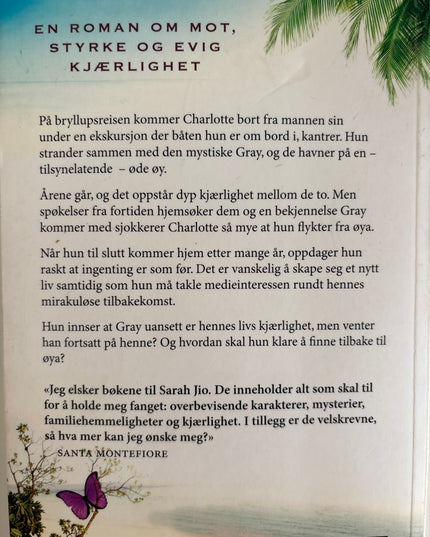 EN ROMAN OM MOT, STYRKE OG EVIG KJÆRLIGHET

På bryllupsreisen kommer Charlotte bort fra mannen sin under en ekskursjon der båten hun er om bord i, kantrer. Hun strander sammen med den mystiske Gray, og de havner på en – tilsynelatende – øde øy.

Årene går, og det oppstår dyp kjærlighet mellom de to. Men spøkelser fra fortiden hjemsøker dem og en bekjennelse Gray kommer med sjokkerer Charlotte så mye at hun flykter fra øya.

Når hun til slutt kommer hjem etter mange år, oppdager hun raskt at ingenting er som før. Det er vanskelig å skape seg et nytt liv samtidig som hun må takle medieinteressen rundt hennes mirakuløse tilbakekomst.

Hun innser at Gray uansett er hennes livs kjærlighet, men venter han fortsatt på henne? Og hvordan skal hun klare å finne tilbake til øya?

«Jeg elsker bøkene til Sarah Jio. De inneholder alt som skal til for å holde meg fanget: overbevisende karakterer, mysterier, familiehemmeligheter og kjærlighet. I tillegg er de velskrevne, så hva mer kan jeg ønske meg?»
SANTA MONTEFIORE